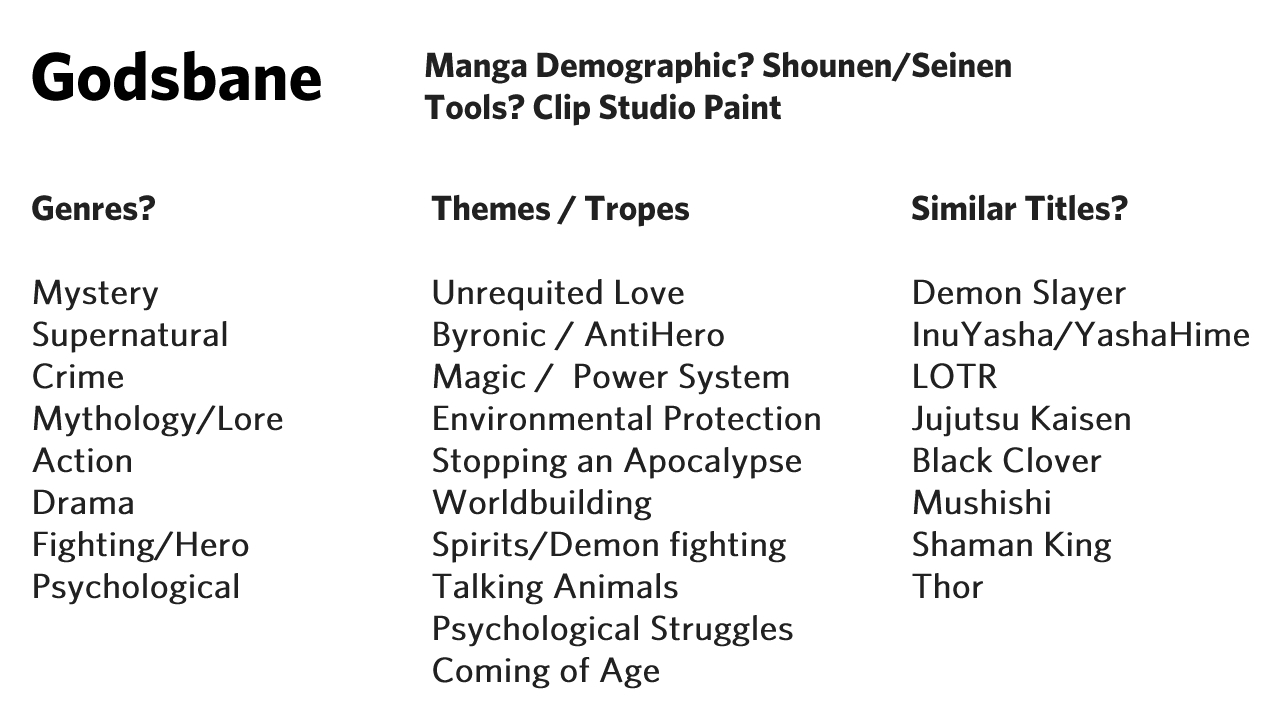 Godsbane

Manga Demographic? Shounen/Seinen
Tools? Clip Studio Paint

Genres?

Mystery
Supernatural
Crime
Mythology/Lore
Action
Drama
Fighting/Hero
Psychological

Themes / Tropes

Unrequited Love
Byronic / AntiHero
Magic / Power System
Environmental Protection
Stopping an Apocalypse
Worldbuilding
Spirits/Demon fighting
Talking Animals
Psychological Struggles
Coming of Age

Similar Titles?

Demon Slayer
InuYasha/YashaHime
LOTR
Jujutsu Kaisen
Black Clover
Mushishi
Shaman King
Thor